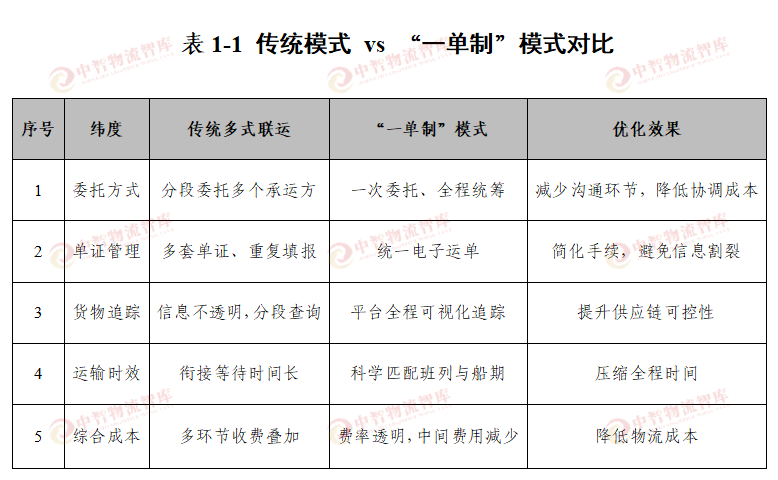 表1-1 传统模式 vs “一单制”模式对比

| 序号 | 纬度 | 传统多式联运 | “一单制”模式 | 优化效果 |
|---|---|---|---|---|
| 1 | 委托方式 | 分段委托多个承运方 | 一次委托、全程统筹 | 减少沟通环节，降低协调成本 |
| 2 | 单证管理 | 多套单证、重复填报 | 统一电子运单 | 简化手续，避免信息割裂 |
| 3 | 货物追踪 | 信息不透明，分段查询 | 平台全程可视化追踪 | 提升供应链可控性 |
| 4 | 运输时效 | 衔接等待时间长 | 科学匹配班列与船期 | 压缩全程时间 |
| 5 | 综合成本 | 多环节收费叠加 | 费率透明，中间费用减少 | 降低物流成本 |

中智物流智库